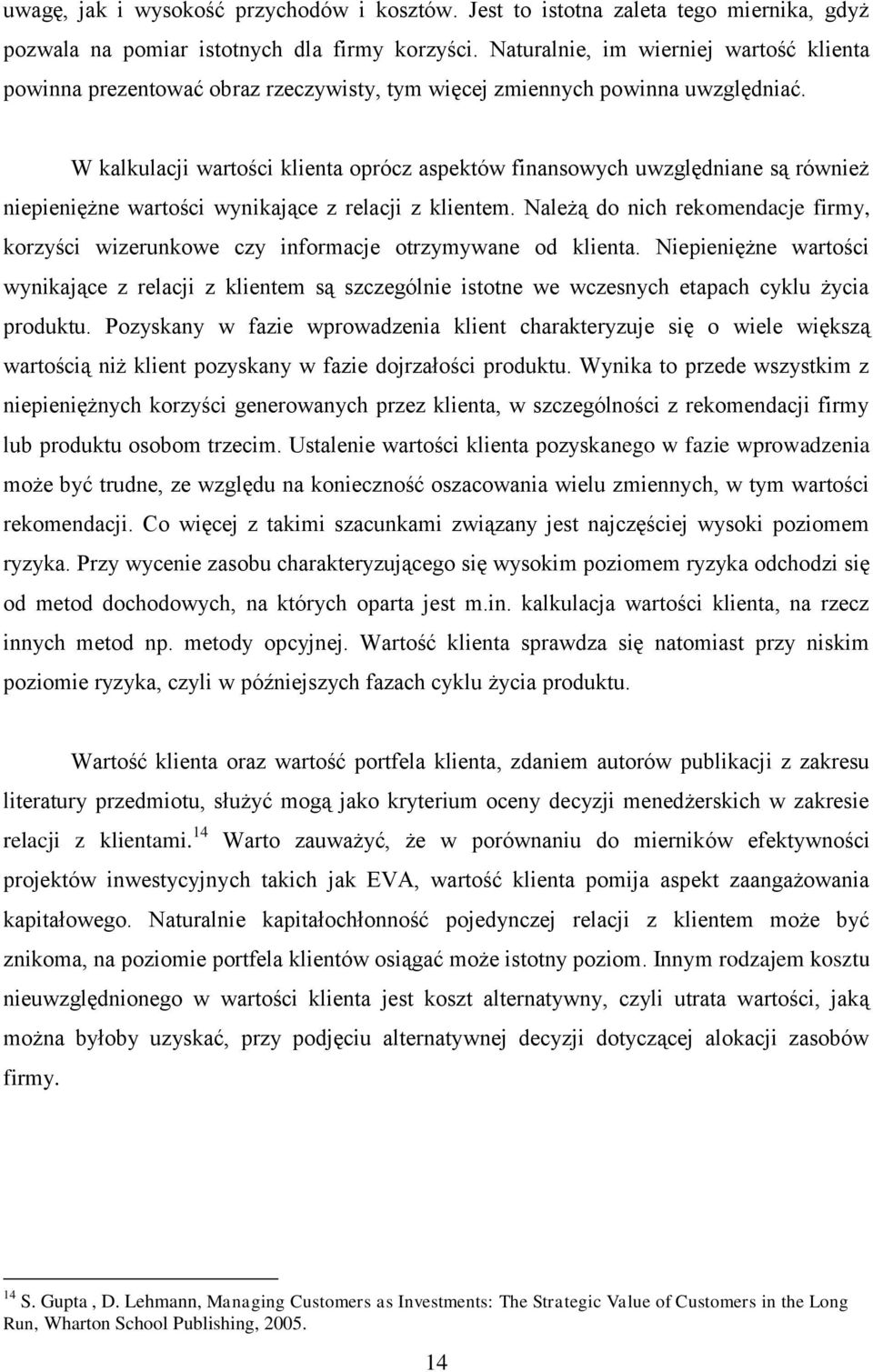 uwagę, jak i wysokość przychodów i kosztów. Jest to istotna zaleta tego miernika, gdyż pozwala na pomiar istotnych dla firmy korzyści. Naturalnie, im wierniej wartość klienta powinna prezentować obraz rzeczywisty, tym więcej zmiennych powinna uwzględniać.

W kalkulacji wartości klienta oprócz aspektów finansowych uwzględniane są również niepieniężne wartości wynikające z relacji z klientem. Należą do nich rekomendacje firmy, korzyści wizerunkowe czy informacje otrzymywane od klienta. Niepieniężne wartości wynikające z relacji z klientem są szczególnie istotne we wczesnych etapach cyklu życia produktu. Pozyskany w fazie wprowadzenia klient charakteryzuje się o wiele większą wartością niż klient pozyskany w fazie dojrzałości produktu. Wynika to przede wszystkim z niepieniężnych korzyści generowanych przez klienta, w szczególności z rekomendacji firmy lub produktu osobom trzecim. Ustalenie wartości klienta pozyskanego w fazie wprowadzenia może być trudne, ze względu na konieczność oszacowania wielu zmiennych, w tym wartości rekomendacji. Co więcej z takimi szacunkami związany jest najczęściej wysoki poziomem ryzyka. Przy wycenie zasobu charakteryzującego się wysokim poziomem ryzyka odchodzi się od metod dochodowych, na których oparta jest m.in. kalkulacja wartości klienta, na rzecz innych metod np. metody opcyjnej. Wartość klienta sprawdza się natomiast przy niskim poziomie ryzyka, czyli w późniejszych fazach cyklu życia produktu.

Wartość klienta oraz wartość portfela klienta, zdaniem autorów publikacji z zakresu literatury przedmiotu, służyć mogą jako kryterium oceny decyzji menedżerskich w zakresie relacji z klientami.$^{14}$ Warto zauważyć, że w porównaniu do mierników efektywności projektów inwestycyjnych takich jak EVA, wartość klienta pomija aspekt zaangażowania kapitałowego. Naturalnie kapitałochłonność pojedynczej relacji z klientem może być znikoma, na poziomie portfela klientów osiągać może istotny poziom. Innym rodzajem kosztu nieuwzględnionego w wartości klienta jest koszt alternatywny, czyli utrata wartości, jaką można byłoby uzyskać, przy podjęciu alternatywnej decyzji dotyczącej alokacji zasobów firmy.

$^{14}$ S. Gupta , D. Lehmann, Managing Customers as Investments: The Strategic Value of Customers in the Long Run, Wharton School Publishing, 2005.

14